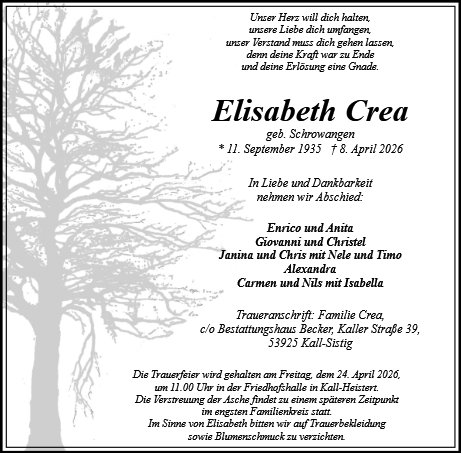 Unser Herz will dich halten,
unsere Liebe dich umfangen,
unser Verstand muss dich gehen lassen,
denn deine Kraft war zu Ende
und deine Erlösung eine Gnade.

Elisabeth Crea

geb. Schrowangen
* 11. September 1935 † 8. April 2026

In Liebe und Dankbarkeit
nehmen wir Abschied:

Enrico und Anita
Giovanni und Christel
Janina und Chris mit Nele und Timo
Alexandra
Carmen und Nils mit Isabella

Traueranschrift: Familie Crea,
c/o Bestattungshaus Becker, Kaller Straße 39,
53925 Kall-Sistig

Die Trauerfeier wird gehalten am Freitag, dem 24. April 2026,
um 11.00 Uhr in der Friedhofshalle in Kall-Heistert.
Die Verstreuung der Asche findet zu einem späteren Zeitpunkt
im engsten Familienkreis statt.
Im Sinne von Elisabeth bitten wir auf Trauerbekleidung
sowie Blumenschmuck zu verzichten.